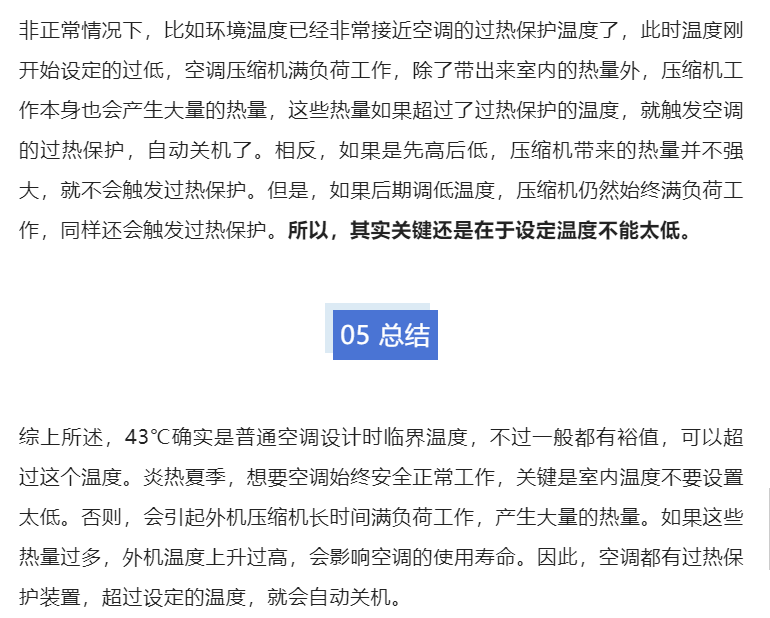 非正常情况下，比如环境温度已经非常接近空调的过热保护温度了，此时温度刚开始设定的过低，空调压缩机满负荷工作，除了带出来室内的热量外，压缩机工作本身也会产生大量的热量，这些热量如果超过了过热保护的温度，就触发空调的过热保护，自动关机了。相反，如果是先高后低，压缩机带来的热量并不强大，就不会触发过热保护。但是，如果后期调低温度，压缩机仍然始终满负荷工作，同样还会触发过热保护。所以，其实关键还是在于设定温度不能太低。

05 总结

综上所述，43℃确实是普通空调设计时临界温度，不过一般都有裕值，可以超过这个温度。炎热夏季，想要空调始终安全正常工作，关键是室内温度不要设置太低。否则，会引起外机压缩机长时间满负荷工作，产生大量的热量。如果这些热量过多，外机温度上升过高，会影响空调的使用寿命。因此，空调都有过热保护装置，超过设定的温度，就会自动关机。